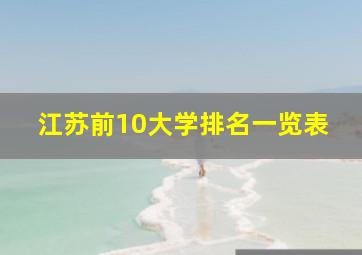 江苏前10大学排名一览表